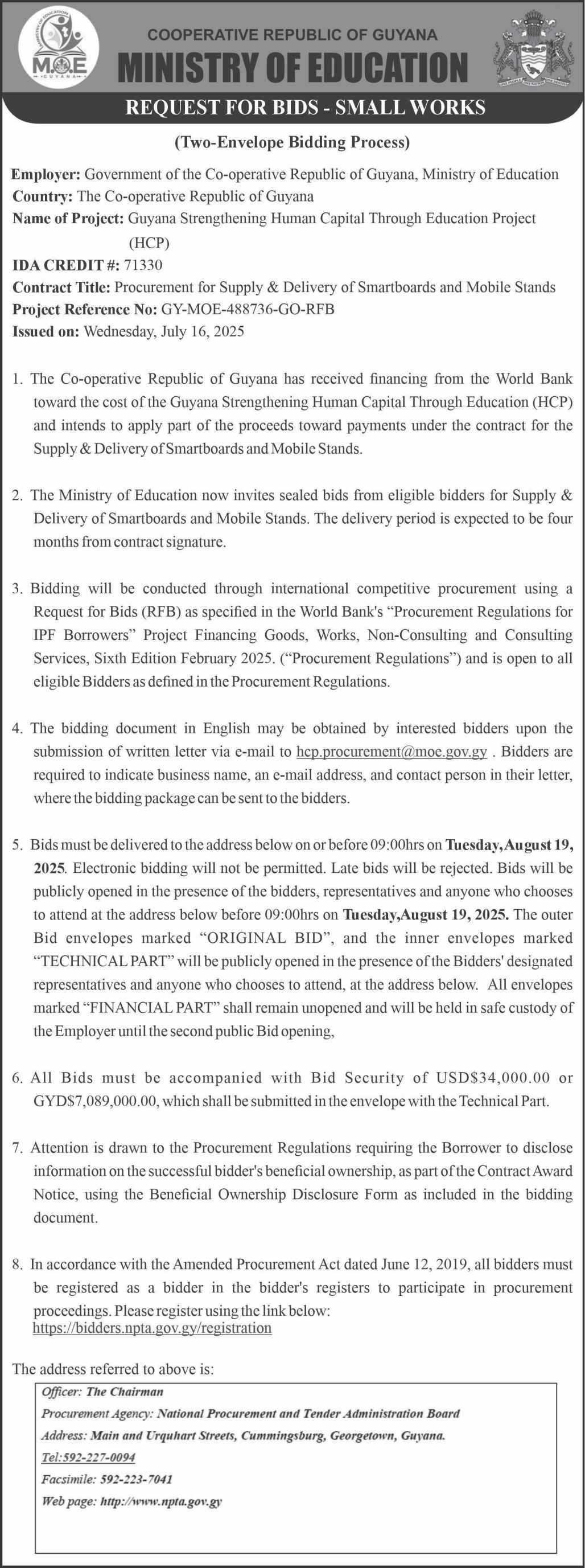 MINISTRY OF EDUCATION
M.O.E
GUYANA

COOPERATIVE REPUBLIC OF GUYANA
MINISTRY OF EDUCATION

REQUEST FOR BIDS - SMALL WORKS

(Two-Envelope Bidding Process)

Employer: Government of the Co-operative Republic of Guyana, Ministry of Education
Country: The Co-operative Republic of Guyana
Name of Project: Guyana Strengthening Human Capital Through Education Project (HCP)
IDA CREDIT #: 71330
Contract Title: Procurement for Supply & Delivery of Smartboards and Mobile Stands
Project Reference No: GY-MOE-488736-GO-RFB
Issued on: Wednesday, July 16, 2025

1. The Co-operative Republic of Guyana has received financing from the World Bank toward the cost of the Guyana Strengthening Human Capital Through Education (HCP) and intends to apply part of the proceeds toward payments under the contract for the Supply & Delivery of Smartboards and Mobile Stands.

2. The Ministry of Education now invites sealed bids from eligible bidders for Supply & Delivery of Smartboards and Mobile Stands. The delivery period is expected to be four months from contract signature.

3. Bidding will be conducted through international competitive procurement using a Request for Bids (RFB) as specified in the World Bank's "Procurement Regulations for IPF Borrowers" Project Financing Goods, Works, Non-Consulting and Consulting Services, Sixth Edition February 2025. ("Procurement Regulations") and is open to all eligible Bidders as defined in the Procurement Regulations.

4. The bidding document in English may be obtained by interested bidders upon the submission of written letter via e-mail to hcp.procurement@moe.gov.gy . Bidders are required to indicate business name, an e-mail address, and contact person in their letter, where the bidding package can be sent to the bidders.

5. Bids must be delivered to the address below on or before 09:00hrs on Tuesday,August 19, 2025. Electronic bidding will not be permitted. Late bids will be rejected. Bids will be publicly opened in the presence of the bidders, representatives and anyone who chooses to attend at the address below before 09:00hrs on Tuesday,August 19, 2025. The outer Bid envelopes marked "ORIGINAL BID", and the inner envelopes marked "TECHNICAL PART" will be publicly opened in the presence of the Bidders' designated representatives and anyone who chooses to attend, at the address below. All envelopes marked "FINANCIAL PART" shall remain unopened and will be held in safe custody of the Employer until the second public Bid opening,

6. All Bids must be accompanied with Bid Security of USD$34,000.00 or GYD$7,089,000.00, which shall be submitted in the envelope with the Technical Part.

7. Attention is drawn to the Procurement Regulations requiring the Borrower to disclose information on the successful bidder's beneficial ownership, as part of the Contract Award Notice, using the Beneficial Ownership Disclosure Form as included in the bidding document.

8. In accordance with the Amended Procurement Act dated June 12, 2019, all bidders must be registered as a bidder in the bidder's registers to participate in procurement proceedings. Please register using the link below:
https://bidders.npta.gov.gy/registration

The address referred to above is:
Officer: The Chairman
Procurement Agency: National Procurement and Tender Administration Board
Address: Main and Urquhart Streets, Cummingsburg, Georgetown, Guyana.
Tel:592-227-0094
Facsimile: 592-223-7041
Web page: http://www.npta.gov.gy